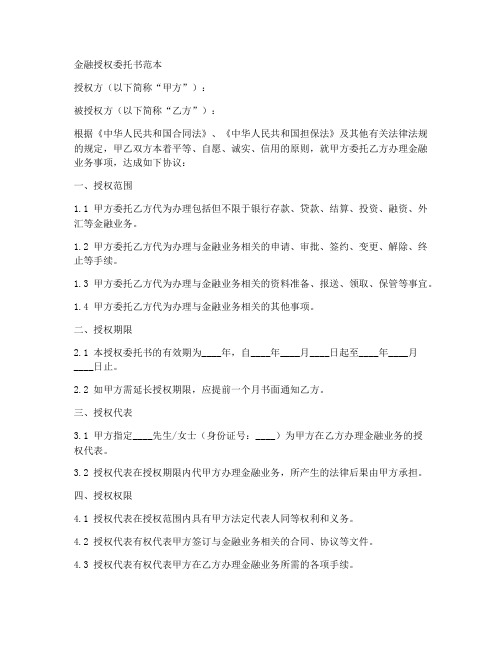 金融授权委托书范本

授权方（以下简称“甲方”）：

被授权方（以下简称“乙方”）：

根据《中华人民共和国合同法》、《中华人民共和国担保法》及其他有关法律法规的规定，甲乙双方本着平等、自愿、诚实、信用的原则，就甲方委托乙方办理金融业务事项，达成如下协议：

一、授权范围

1.1 甲方委托乙方代为办理包括但不限于银行存款、贷款、结算、投资、融资、外汇等金融业务。

1.2 甲方委托乙方代为办理与金融业务相关的申请、审批、签约、变更、解除、终止等手续。

1.3 甲方委托乙方代为办理与金融业务相关的资料准备、报送、领取、保管等事宜。

1.4 甲方委托乙方代为办理与金融业务相关的其他事项。

二、授权期限

2.1 本授权委托书的有效期为____年，自____年____月____日起至____年____月____日止。

2.2 如甲方需延长授权期限，应提前一个月书面通知乙方。

三、授权代表

3.1 甲方指定____先生/女士（身份证号：____）为甲方在乙方办理金融业务的授权代表。

3.2 授权代表在授权期限内代甲方办理金融业务，所产生的法律后果由甲方承担。

四、授权权限

4.1 授权代表在授权范围内具有甲方法定代表人同等权利和义务。

4.2 授权代表有权代表甲方签订与金融业务相关的合同、协议等文件。

4.3 授权代表有权代表甲方在乙方办理金融业务所需的各项手续。